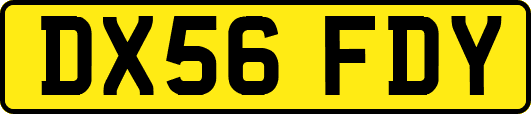 DX56 FDY